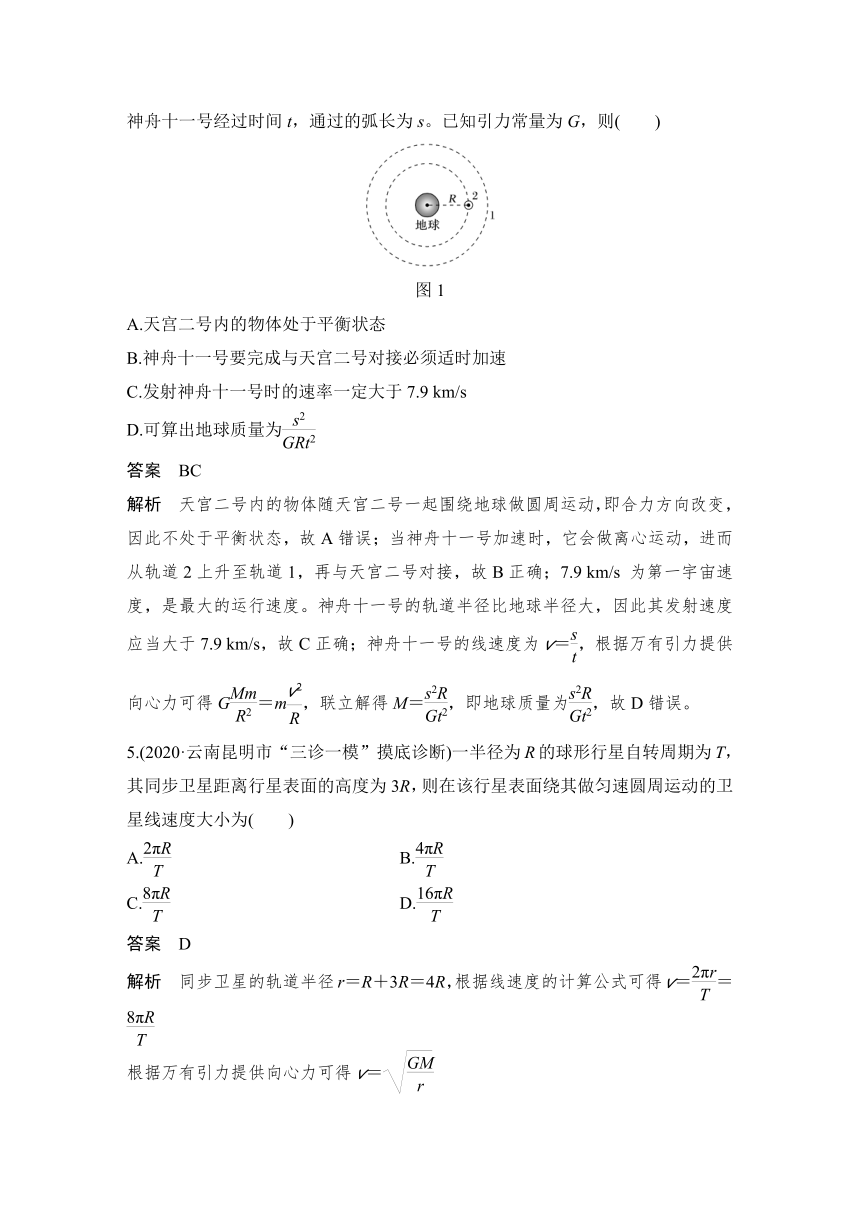 神舟十一号经过时间 $t$，通过的弧长为 $s$。已知引力常量为 $G$，则(　　)

$R$ 2 1 地球

图 1

A.天宫二号内的物体处于平衡状态

B.神舟十一号要完成与天宫二号对接必须适时加速

C.发射神舟十一号时的速率一定大于 7.9 km/s

D.可算出地球质量为$\frac{s^2}{GRt^2}$

答案　BC

解析　天宫二号内的物体随天宫二号一起围绕地球做圆周运动，即合力方向改变，因此不处于平衡状态，故 A 错误；当神舟十一号加速时，它会做离心运动，进而从轨道 2 上升至轨道 1，再与天宫二号对接，故 B 正确；7.9 km/s 为第一宇宙速度，是最大的运行速度。神舟十一号的轨道半径比地球半径大，因此其发射速度应当大于 7.9 km/s，故 C 正确；神舟十一号的线速度为 $v=\frac{s}{t}$，根据万有引力提供向心力可得 $G\frac{Mm}{R^2}=m\frac{v^2}{R}$，联立解得 $M=\frac{s^2R}{Gt^2}$，即地球质量为$\frac{s^2R}{Gt^2}$，故 D 错误。

5.(2020·云南昆明市“三诊一模”摸底诊断)一半径为 $R$ 的球形行星自转周期为 $T$，其同步卫星距离行星表面的高度为 $3R$，则在该行星表面绕其做匀速圆周运动的卫星线速度大小为(　　)

A.$\frac{2\pi R}{T}$　　B.$\frac{4\pi R}{T}$

C.$\frac{8\pi R}{T}$　　D.$\frac{16\pi R}{T}$

答案　D

解析　同步卫星的轨道半径 $r=R+3R=4R$，根据线速度的计算公式可得 $v=\frac{2\pi r}{T}=\frac{8\pi R}{T}$

根据万有引力提供向心力可得 $v=\sqrt{\frac{GM}{r}}$